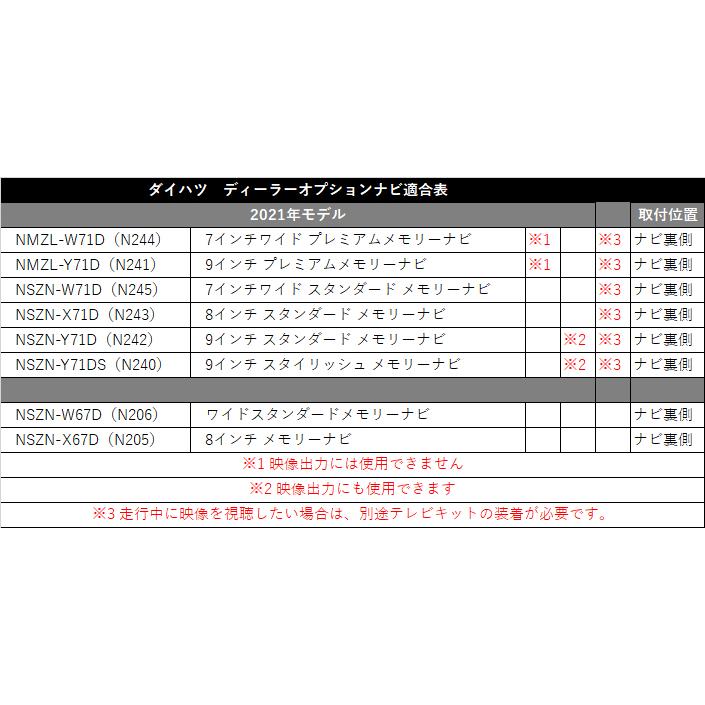 ダイハツ　ディーラーオプションナビ適合表

| 2021年モデル | | | | | 取付位置 |
|---|---|---|---|---|---|
| NMZL-W71D（N244） | 7インチワイド プレミアムメモリーナビ | ※1 | | ※3 | ナビ裏側 |
| NMZL-Y71D（N241） | 9インチ プレミアムメモリーナビ | ※1 | | ※3 | ナビ裏側 |
| NSZN-W71D（N245） | 7インチワイド スタンダード メモリーナビ | | | ※3 | ナビ裏側 |
| NSZN-X71D（N243） | 8インチ スタンダード メモリーナビ | | | ※3 | ナビ裏側 |
| NSZN-Y71D（N242） | 9インチ スタンダード メモリーナビ | | ※2 | ※3 | ナビ裏側 |
| NSZN-Y71DS（N240） | 9インチ スタイリッシュ メモリーナビ | | ※2 | ※3 | ナビ裏側 |
| | | | | | |
| NSZN-W67D（N206） | ワイドスタンダードメモリーナビ | | | | ナビ裏側 |
| NSZN-X67D（N205） | 8インチ メモリーナビ | | | | ナビ裏側 |

※1 映像出力には使用できません

※2 映像出力にも使用できます

※3 走行中に映像を視聴したい場合は、別途テレビキットの装着が必要です。